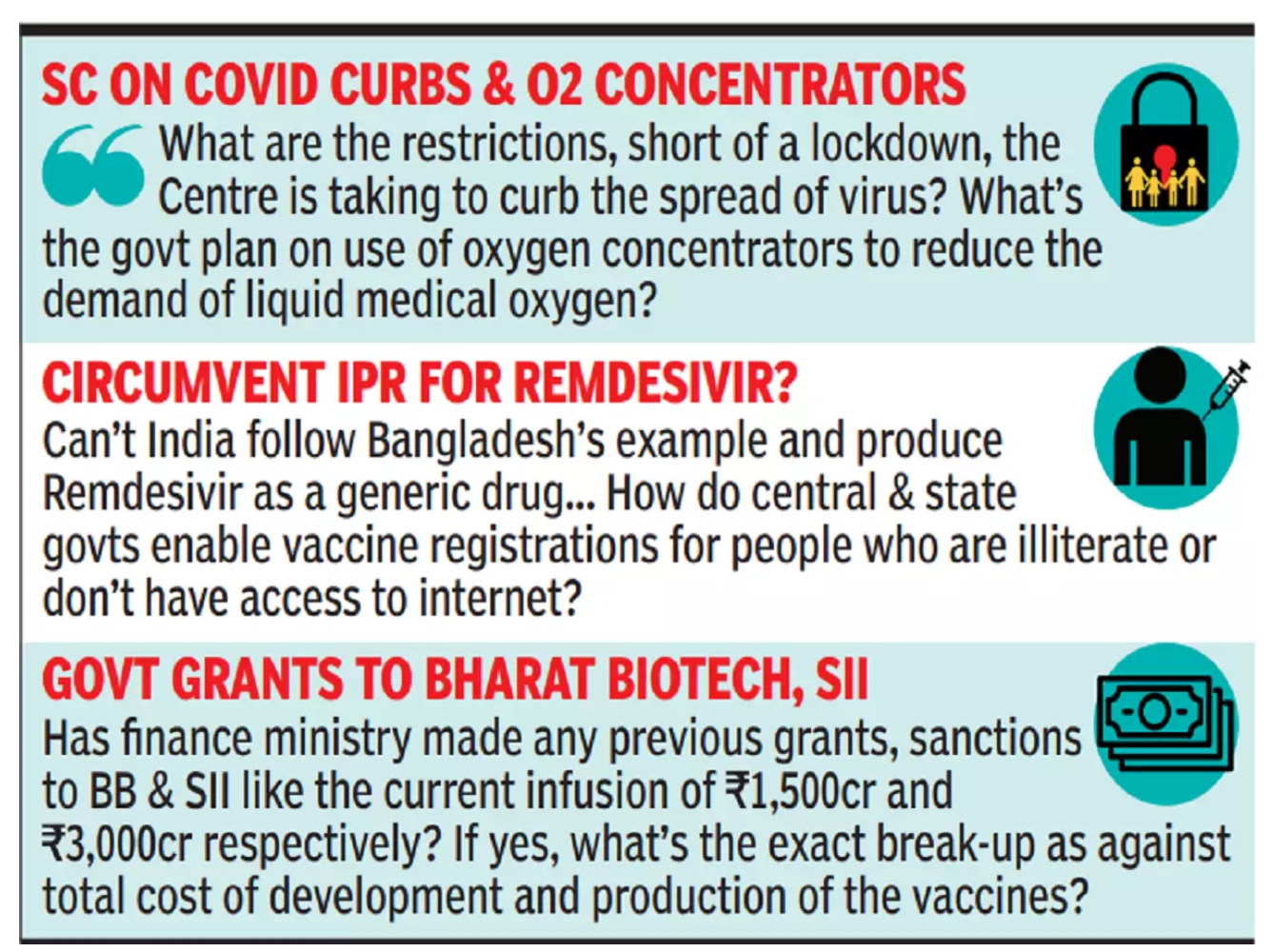 SC ON COVID CURBS & O2 CONCENTRATORS

What are the restrictions, short of a lockdown, the Centre is taking to curb the spread of virus? What's the govt plan on use of oxygen concentrators to reduce the demand of liquid medical oxygen?

CIRCUMVENT IPR FOR REMDESIVIR?

Can't India follow Bangladesh's example and produce Remdesivir as a generic drug... How do central & state govts enable vaccine registrations for people who are illiterate or don't have access to internet?

GOVT GRANTS TO BHARAT BIOTECH, SII

Has finance ministry made any previous grants, sanctions to BB & SII like the current infusion of ₹1,500cr and ₹3,000cr respectively? If yes, what's the exact break-up as against total cost of development and production of the vaccines?